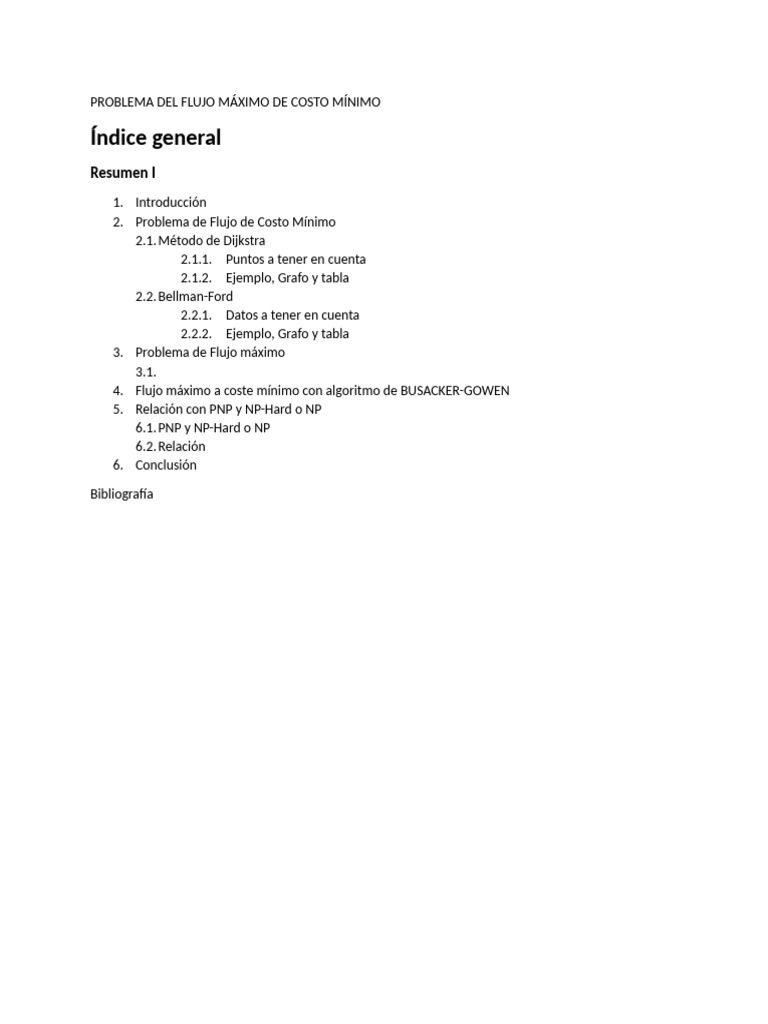 PROBLEMA DEL FLUJO MÁXIMO DE COSTO MÍNIMO

Índice general

Resumen I

1. Introducción
2. Problema de Flujo de Costo Mínimo
2.1. Método de Dijkstra
2.1.1. Puntos a tener en cuenta
2.1.2. Ejemplo, Grafo y tabla
2.2. Bellman-Ford
2.2.1. Datos a tener en cuenta
2.2.2. Ejemplo, Grafo y tabla
3. Problema de Flujo máximo
3.1.
4. Flujo máximo a coste mínimo con algoritmo de BUSACKER-GOWEN
5. Relación con PNP y NP-Hard o NP
6.1. PNP y NP-Hard o NP
6.2. Relación
6. Conclusión

Bibliografía